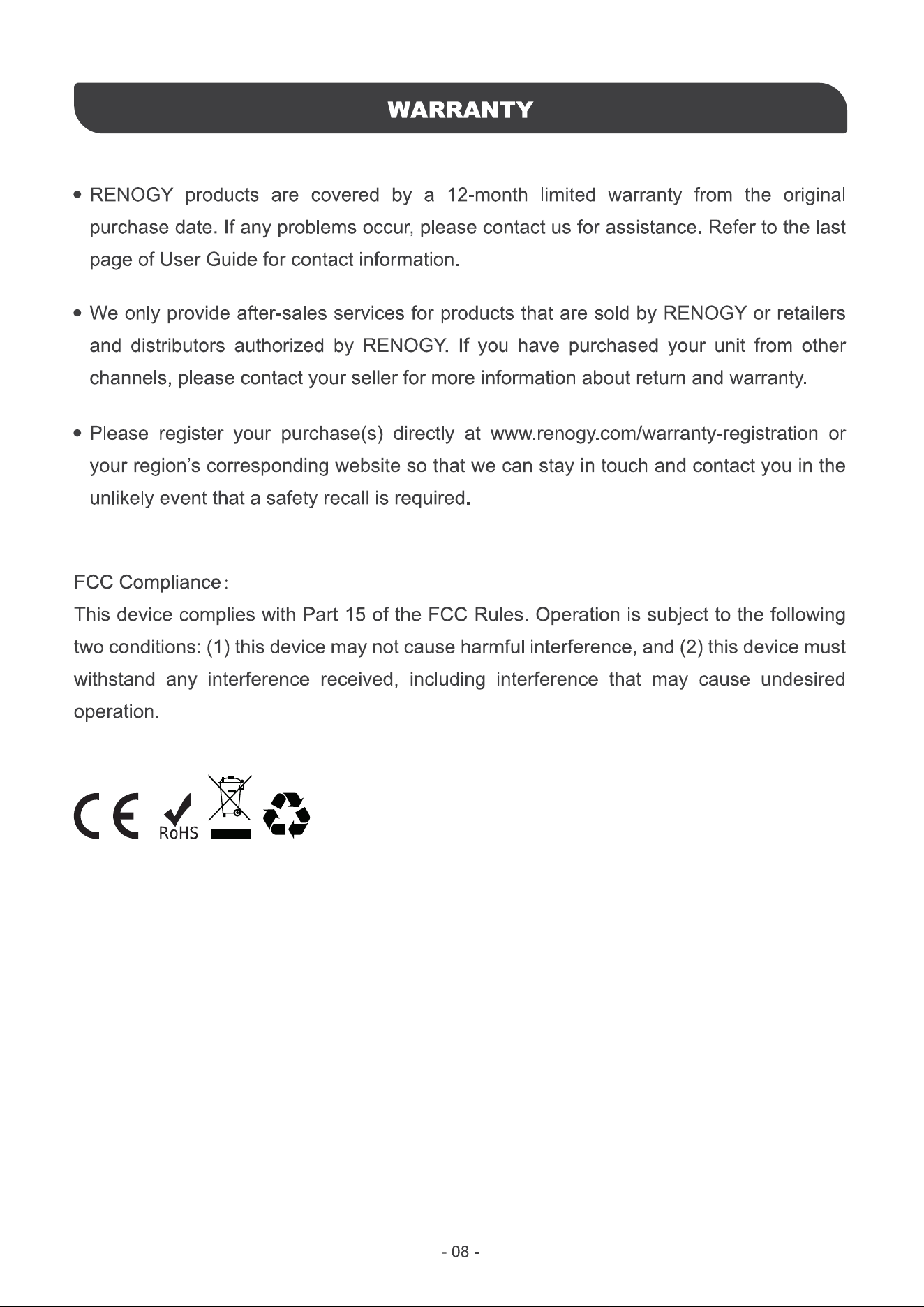 WARRANTY

• RENOGY products are covered by a 12-month limited warranty from the original purchase date. If any problems occur, please contact us for assistance. Refer to the last page of User Guide for contact information.

• We only provide after-sales services for products that are sold by RENOGY or retailers and distributors authorized by RENOGY. If you have purchased your unit from other channels, please contact your seller for more information about return and warranty.

• Please register your purchase(s) directly at www.renogy.com/warranty-registration or your region's corresponding website so that we can stay in touch and contact you in the unlikely event that a safety recall is required.

FCC Compliance:
This device complies with Part 15 of the FCC Rules. Operation is subject to the following two conditions: (1) this device may not cause harmful interference, and (2) this device must withstand any interference received, including interference that may cause undesired operation.

CE RoHS

- 08 -